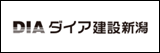 DIA ダイア建設新潟